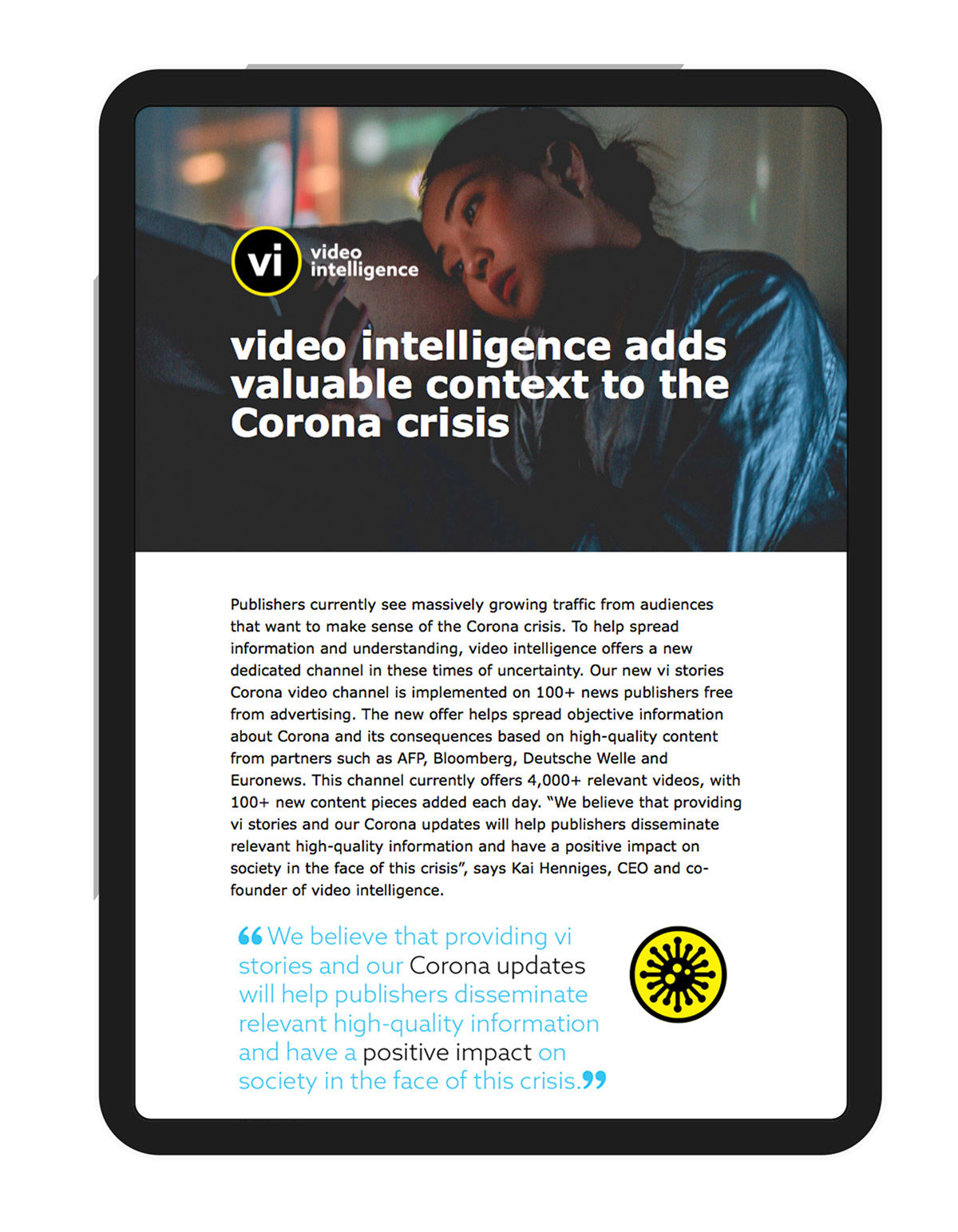 vi video intelligence

video intelligence adds valuable context to the Corona crisis

Publishers currently see massively growing traffic from audiences that want to make sense of the Corona crisis. To help spread information and understanding, video intelligence offers a new dedicated channel in these times of uncertainty. Our new vi stories Corona video channel is implemented on 100+ news publishers free from advertising. The new offer helps spread objective information about Corona and its consequences based on high-quality content from partners such as AFP, Bloomberg, Deutsche Welle and Euronews. This channel currently offers 4,000+ relevant videos, with 100+ new content pieces added each day. “We believe that providing vi stories and our Corona updates will help publishers disseminate relevant high-quality information and have a positive impact on society in the face of this crisis”, says Kai Henniges, CEO and co-founder of video intelligence.

“We believe that providing vi stories and our Corona updates will help publishers disseminate relevant high-quality information and have a positive impact on society in the face of this crisis.”